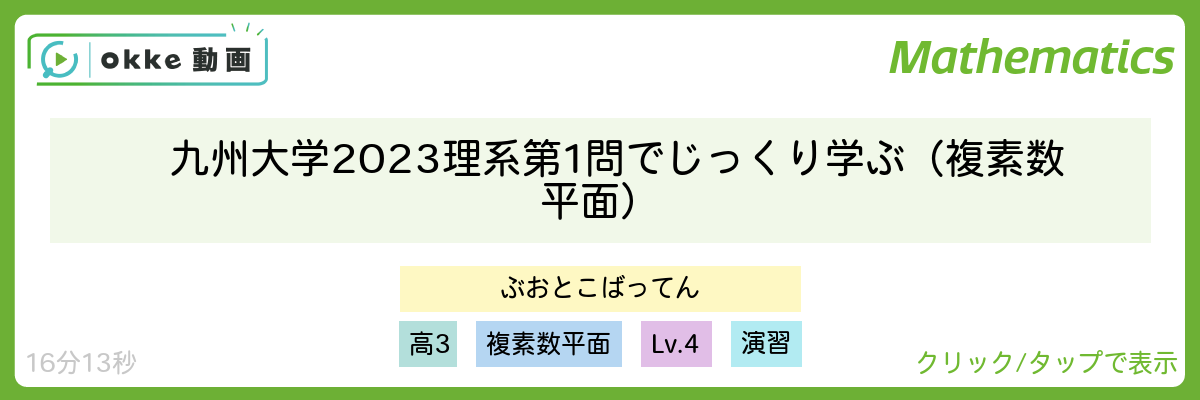 okke 動画

Mathematics

九州大学2023理系第1問でじっくり学ぶ（複素数平面）

ぶおとこばってん

高3 複素数平面 Lv.4 演習

16分13秒

クリック/タップで表示